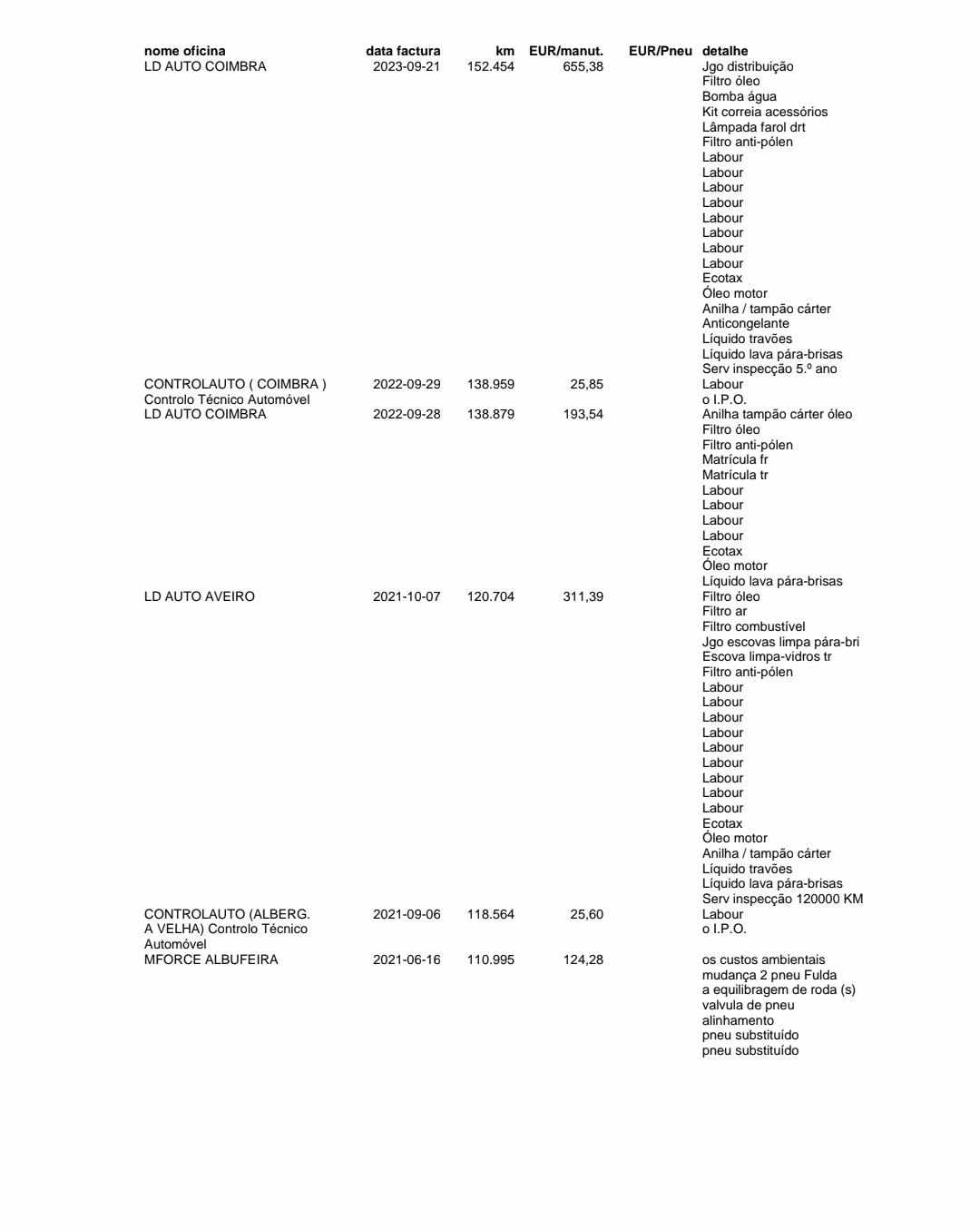 | nome oficina | data factura | km | EUR/manut. | EUR/Pneu | detalhe |
|---|---|---|---|---|---|
| LD AUTO COIMBRA | 2023-09-21 | 152.454 | 655,38 | | Jgo distribuição |
| | | | | | Filtro óleo |
| | | | | | Bomba água |
| | | | | | Kit correia acessórios |
| | | | | | Lâmpada farol drt |
| | | | | | Filtro anti-pólen |
| | | | | | Labour |
| | | | | | Labour |
| | | | | | Labour |
| | | | | | Labour |
| | | | | | Labour |
| | | | | | Labour |
| | | | | | Labour |
| | | | | | Labour |
| | | | | | Ecotax |
| | | | | | Óleo motor |
| | | | | | Anilha / tampão cárter |
| | | | | | Anticongelante |
| | | | | | Líquido travões |
| | | | | | Líquido lava pára-brisas |
| | | | | | Serv inspecção 5.º ano |
| CONTROLAUTO ( COIMBRA ) Controlo Técnico Automóvel | 2022-09-29 | 138.959 | 25,85 | | Labour |
| | | | | | o I.P.O. |
| LD AUTO COIMBRA | 2022-09-28 | 138.879 | 193,54 | | Anilha tampão cárter óleo |
| | | | | | Filtro óleo |
| | | | | | Filtro anti-pólen |
| | | | | | Matrícula fr |
| | | | | | Matrícula tr |
| | | | | | Labour |
| | | | | | Labour |
| | | | | | Labour |
| | | | | | Labour |
| | | | | | Ecotax |
| | | | | | Óleo motor |
| | | | | | Líquido lava pára-brisas |
| LD AUTO AVEIRO | 2021-10-07 | 120.704 | 311,39 | | Filtro óleo |
| | | | | | Filtro ar |
| | | | | | Filtro combustível |
| | | | | | Jgo escovas limpa pára-bri |
| | | | | | Escova limpa-vidros tr |
| | | | | | Filtro anti-pólen |
| | | | | | Labour |
| | | | | | Labour |
| | | | | | Labour |
| | | | | | Labour |
| | | | | | Labour |
| | | | | | Labour |
| | | | | | Labour |
| | | | | | Labour |
| | | | | | Labour |
| | | | | | Ecotax |
| | | | | | Óleo motor |
| | | | | | Anilha / tampão cárter |
| | | | | | Líquido travões |
| | | | | | Líquido lava pára-brisas |
| | | | | | Serv inspecção 120000 KM |
| CONTROLAUTO (ALBERG. A VELHA) Controlo Técnico Automóvel | 2021-09-06 | 118.564 | 25,60 | | Labour |
| | | | | | o I.P.O. |
| MFORCE ALBUFEIRA | 2021-06-16 | 110.995 | 124,28 | | os custos ambientais |
| | | | | | mudança 2 pneu Fulda |
| | | | | | a equilibragem de roda (s) |
| | | | | | valvula de pneu |
| | | | | | alinhamento |
| | | | | | pneu substituído |
| | | | | | pneu substituído |